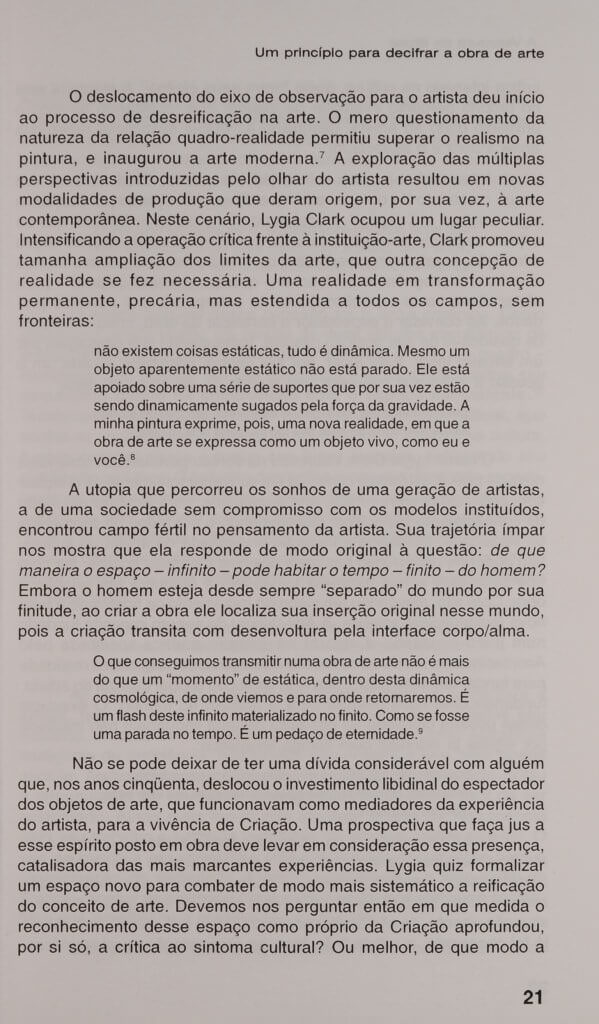 Um princípio para decifrar a obra de arte

O deslocamento do eixo de observação para o artista deu início ao processo de desreificação na arte. O mero questionamento da natureza da relação quadro-realidade permitiu superar o realismo na pintura, e inaugurou a arte moderna.$^7$ A exploração das múltiplas perspectivas introduzidas pelo olhar do artista resultou em novas modalidades de produção que deram origem, por sua vez, à arte contemporânea. Neste cenário, Lygia Clark ocupou um lugar peculiar. Intensificando a operação crítica frente à instituição-arte, Clark promoveu tamanha ampliação dos limites da arte, que outra concepção de realidade se fez necessária. Uma realidade em transformação permanente, precária, mas estendida a todos os campos, sem fronteiras:

não existem coisas estáticas, tudo é dinâmica. Mesmo um objeto aparentemente estático não está parado. Ele está apoiado sobre uma série de suportes que por sua vez estão sendo dinamicamente sugados pela força da gravidade. A minha pintura exprime, pois, uma nova realidade, em que a obra de arte se expressa como um objeto vivo, como eu e você.$^8$

A utopia que percorreu os sonhos de uma geração de artistas, a de uma sociedade sem compromisso com os modelos instituídos, encontrou campo fértil no pensamento da artista. Sua trajetória ímpar nos mostra que ela responde de modo original à questão: de que maneira o espaço – infinito – pode habitar o tempo – finito – do homem? Embora o homem esteja desde sempre "separado" do mundo por sua finitude, ao criar a obra ele localiza sua inserção original nesse mundo, pois a criação transita com desenvoltura pela interface corpo/alma.

O que conseguimos transmitir numa obra de arte não é mais do que um "momento" de estática, dentro desta dinâmica cosmológica, de onde viemos e para onde retornaremos. É um flash deste infinito materializado no finito. Como se fosse uma parada no tempo. É um pedaço de eternidade.$^9$

Não se pode deixar de ter uma dívida considerável com alguém que, nos anos cinqüenta, deslocou o investimento libidinal do espectador dos objetos de arte, que funcionavam como mediadores da experiência do artista, para a vivência de Criação. Uma prospectiva que faça jus a esse espírito posto em obra deve levar em consideração essa presença, catalisadora das mais marcantes experiências. Lygia quiz formalizar um espaço novo para combater de modo mais sistemático a reificação do conceito de arte. Devemos nos perguntar então em que medida o reconhecimento desse espaço como próprio da Criação aprofundou, por si só, a crítica ao sintoma cultural? Ou melhor, de que modo a

21